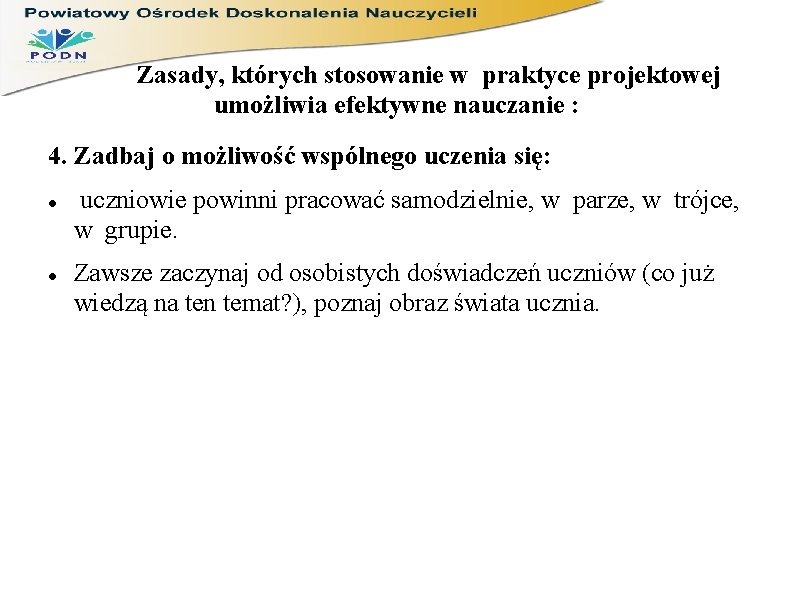 Powiatowy Ośrodek Doskonalenia Nauczycieli

PODN

Zasady, których stosowanie w praktyce projektowej umożliwia efektywne nauczanie :

4. Zadbaj o możliwość wspólnego uczenia się:

- uczniowie powinni pracować samodzielnie, w parze, w trójce, w grupie.
- Zawsze zaczynaj od osobistych doświadczeń uczniów (co już wiedzą na ten temat?), poznaj obraz świata ucznia.